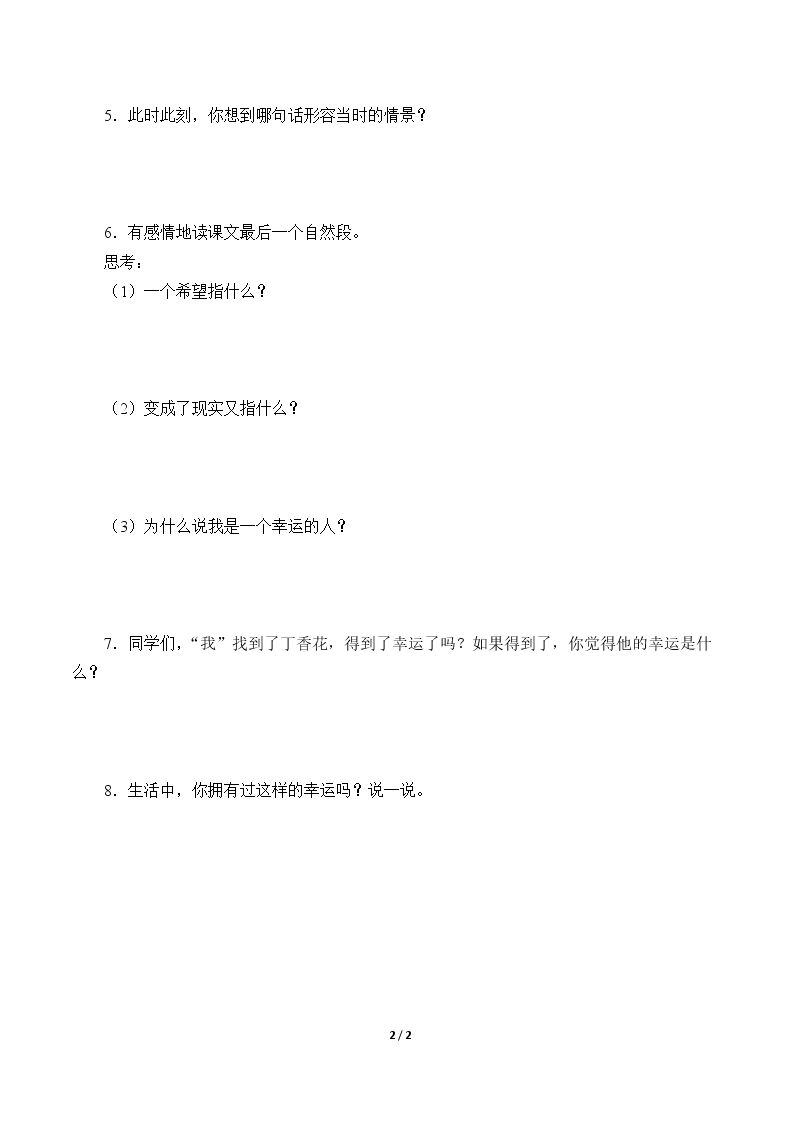 5.此时此刻，你想到哪句话形容当时的情景？

6.有感情地读课文最后一个自然段。

思考：

（1）一个希望指什么？

（2）变成了现实又指什么？

（3）为什么说我是一个幸运的人？

7.同学们，“我”找到了丁香花，得到了幸运了吗？如果得到了，你觉得他的幸运是什么？

8.生活中，你拥有过这样的幸运吗？说一说。

2 / 2